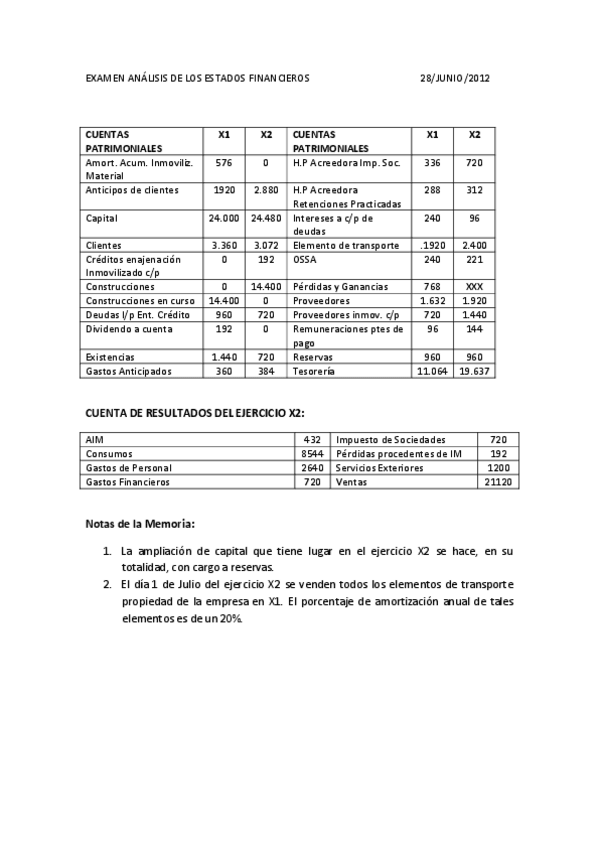 EXAMEN ANÁLISIS DE LOS ESTADOS FINANCIEROS 28/JUNIO/2012

| CUENTAS PATRIMONIALES | X1 | X2 | CUENTAS PATRIMONIALES | X1 | X2 |
|---|---|---|---|---|---|
| Amort. Acum. Inmoviliz. Material | 576 | 0 | H.P Acreedora Imp. Soc. | 336 | 720 |
| Anticipos de clientes | 1920 | 2.880 | H.P Acreedora Retenciones Practicadas | 288 | 312 |
| Capital | 24.000 | 24.480 | Intereses a c/p de deudas | 240 | 96 |
| Clientes | 3.360 | 3.072 | Elemento de transporte | .1920 | 2.400 |
| Créditos enajenación Inmovilizado c/p | 0 | 192 | OSSA | 240 | 221 |
| Construcciones | 0 | 14.400 | Pérdidas y Ganancias | 768 | XXX |
| Construcciones en curso | 14.400 | 0 | Proveedores | 1.632 | 1.920 |
| Deudas l/p Ent. Crédito | 960 | 720 | Proveedores inmov. c/p | 720 | 1.440 |
| Dividendo a cuenta | 192 | 0 | Remuneraciones ptes de pago | 96 | 144 |
| Existencias | 1.440 | 720 | Reservas | 960 | 960 |
| Gastos Anticipados | 360 | 384 | Tesorería | 11.064 | 19.637 |

CUENTA DE RESULTADOS DEL EJERCICIO X2:

| AIM | 432 | Impuesto de Sociedades | 720 |
|---|---|---|---|
| Consumos | 8544 | Pérdidas procedentes de IM | 192 |
| Gastos de Personal | 2640 | Servicios Exteriores | 1200 |
| Gastos Financieros | 720 | Ventas | 21120 |

Notas de la Memoria:

1. La ampliación de capital que tiene lugar en el ejercicio X2 se hace, en su totalidad, con cargo a reservas.
2. El día 1 de Julio del ejercicio X2 se venden todos los elementos de transporte propiedad de la empresa en X1. El porcentaje de amortización anual de tales elementos es de un 20%.